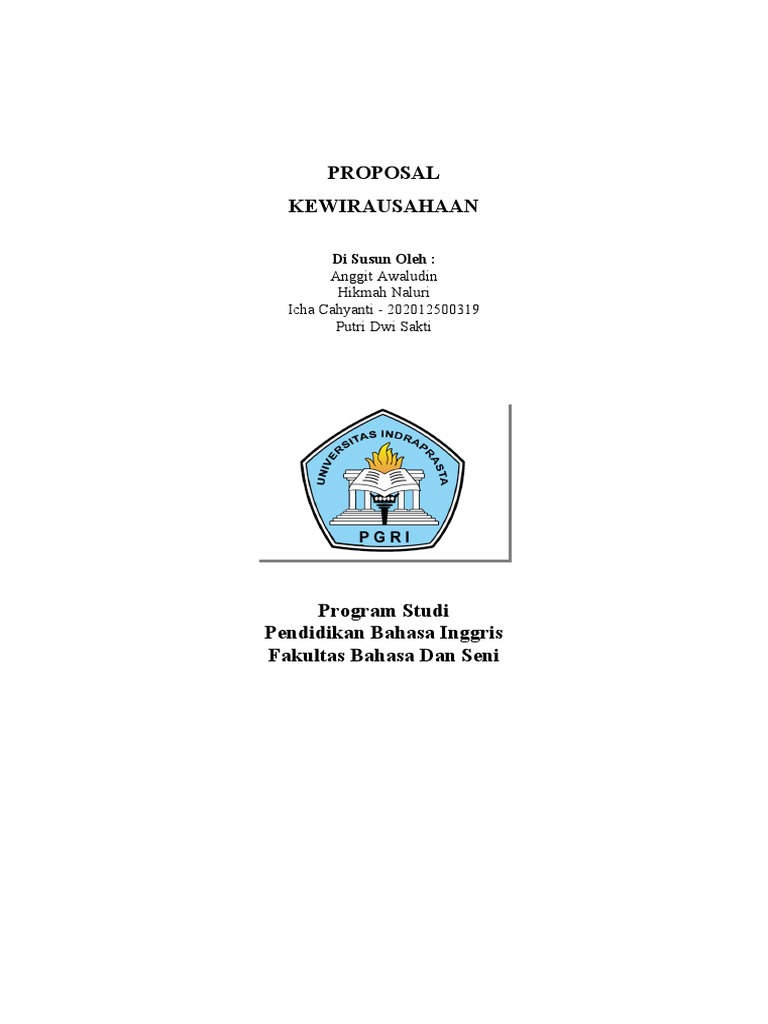 PROPOSAL
KEWIRAUSAHAAN

Di Susun Oleh :
Anggit Awaludin
Hikmah Naluri
Icha Cahyanti - 202012500319
Putri Dwi Sakti

UNIVERSITAS INDRAPRASTA
PGRI

Program Studi
Pendidikan Bahasa Inggris
Fakultas Bahasa Dan Seni